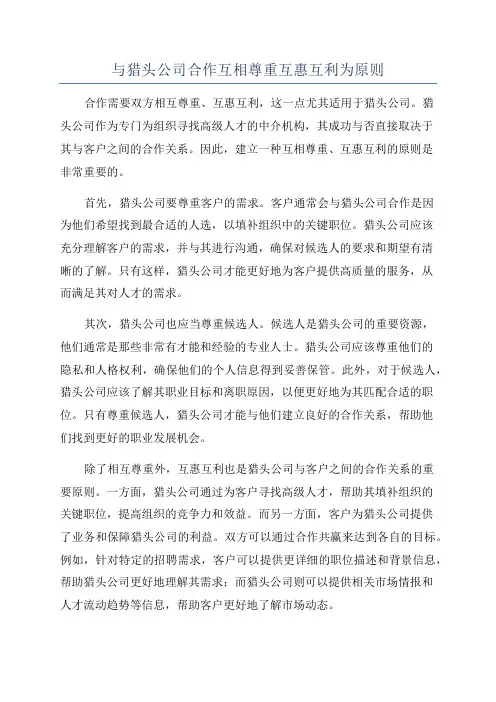 与猎头公司合作互相尊重互惠互利为原则

合作需要双方相互尊重、互惠互利，这一点尤其适用于猎头公司。猎头公司作为专门为组织寻找高级人才的中介机构，其成功与否直接取决于其与客户之间的合作关系。因此，建立一种互相尊重、互惠互利的原则是非常重要的。

首先，猎头公司要尊重客户的需求。客户通常会与猎头公司合作是因为他们希望找到最合适的人选，以填补组织中的关键职位。猎头公司应该充分理解客户的需求，并与其进行沟通，确保对候选人的要求和期望有清晰的了解。只有这样，猎头公司才能更好地为客户提供高质量的服务，从而满足其对人才的需求。

其次，猎头公司也应当尊重候选人。候选人是猎头公司的重要资源，他们通常是那些非常有才能和经验的专业人士。猎头公司应该尊重他们的隐私和人格权利，确保他们的个人信息得到妥善保管。此外，对于候选人，猎头公司应该了解其职业目标和离职原因，以便更好地为其匹配合适的职位。只有尊重候选人，猎头公司才能与他们建立良好的合作关系，帮助他们找到更好的职业发展机会。

除了相互尊重外，互惠互利也是猎头公司与客户之间的合作关系的重要原则。一方面，猎头公司通过为客户寻找高级人才，帮助其填补组织的关键职位，提高组织的竞争力和效益。而另一方面，客户为猎头公司提供了业务和保障猎头公司的利益。双方可以通过合作共赢来达到各自的目标。例如，针对特定的招聘需求，客户可以提供更详细的职位描述和背景信息，帮助猎头公司更好地理解其需求；而猎头公司则可以提供相关市场情报和人才流动趋势等信息，帮助客户更好地了解市场动态。